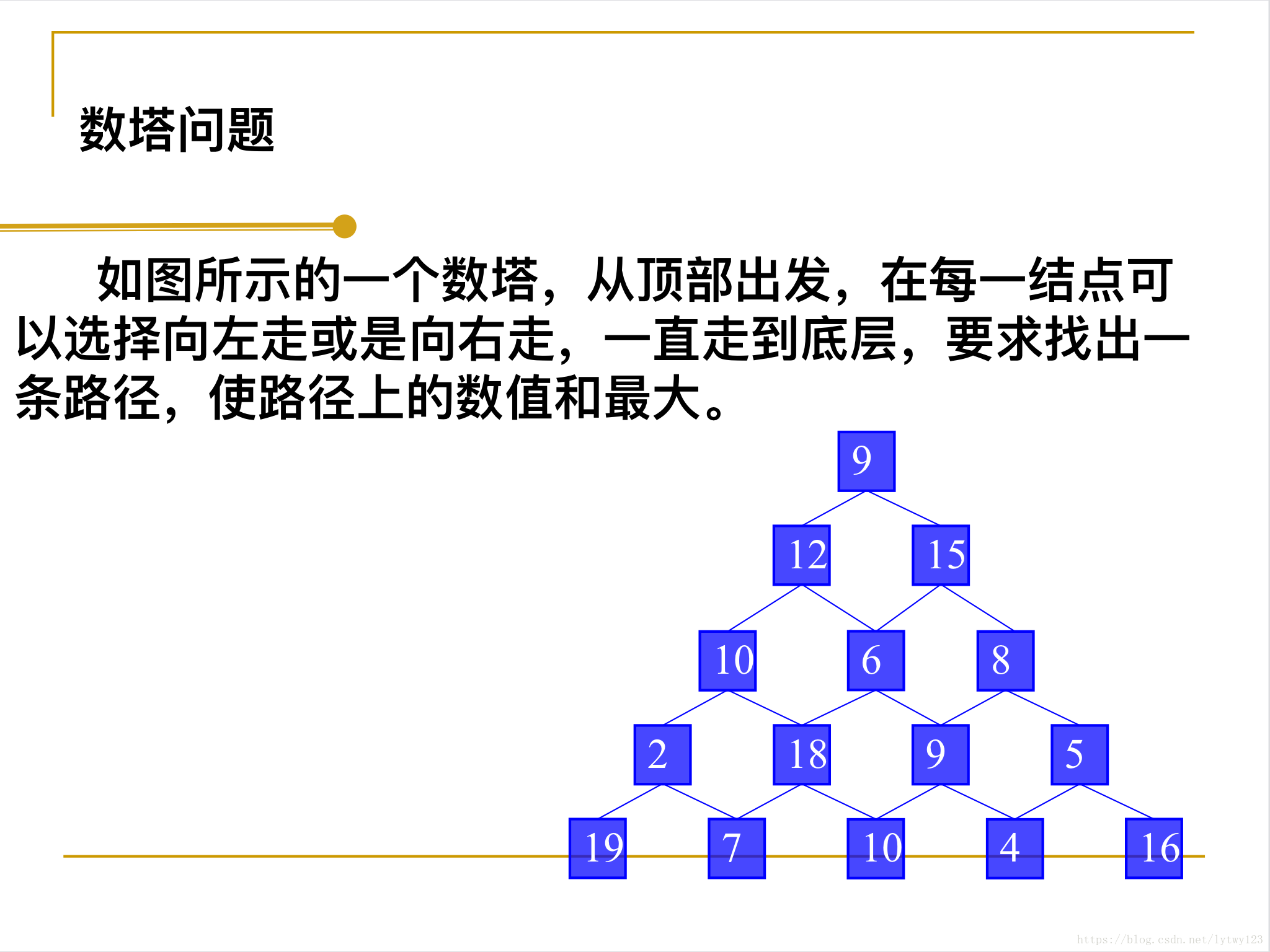 数塔问题

如图所示的一个数塔，从顶部出发，在每一结点可以选择向左走或是向右走，一直走到底层，要求找出一条路径，使路径上的数值和最大。

9

12 15

10 6 8

2 18 9 5

19 7 10 4 16

https://blog.csdn.net/lytwy123